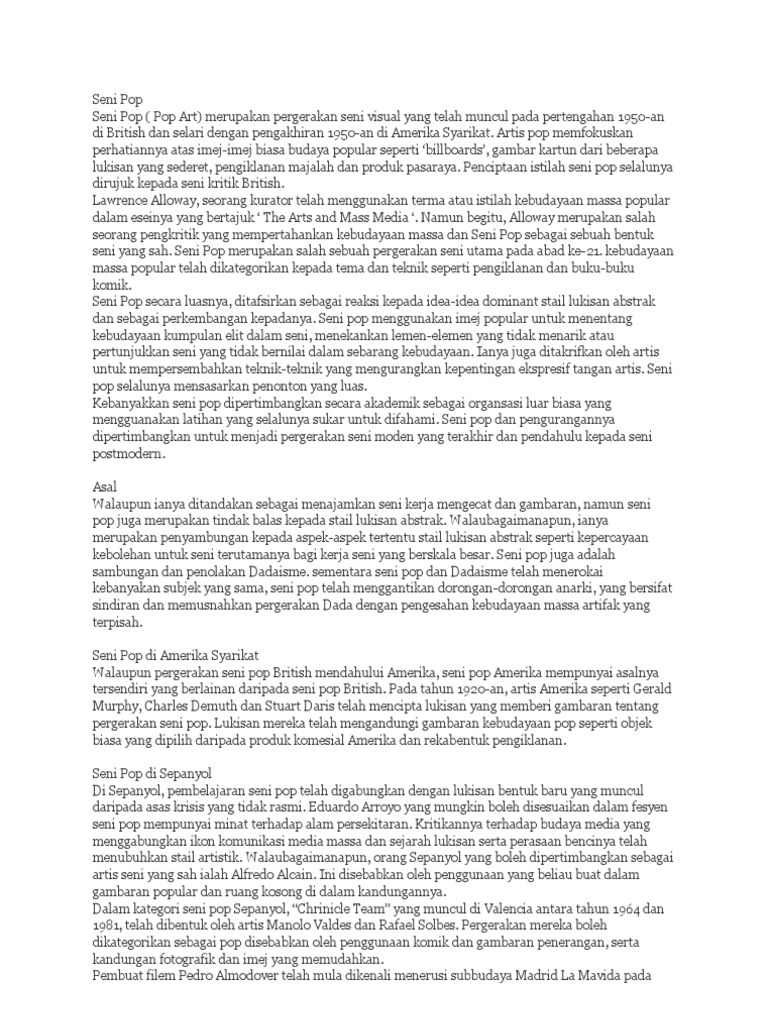 Seni Pop
Seni Pop ( Pop Art) merupakan pergerakan seni visual yang telah muncul pada pertengahan 1950-an di British dan selari dengan pengakhiran 1950-an di Amerika Syarikat. Artis pop memfokuskan perhatiannya atas imej-imej biasa budaya popular seperti 'billboards', gambar kartun dari beberapa lukisan yang sederet, pengiklanan majalah dan produk pasaraya. Penciptaan istilah seni pop selalunya dirujuk kepada seni kritik British.
Lawrence Alloway, seorang kurator telah menggunakan terma atau istilah kebudayaan massa popular dalam eseinya yang bertajuk ' The Arts and Mass Media '. Namun begitu, Alloway merupakan salah seorang pengkritik yang mempertahankan kebudayaan massa dan Seni Pop sebagai sebuah bentuk seni yang sah. Seni Pop merupakan salah sebuah pergerakan seni utama pada abad ke-21. kebudayaan massa popular telah dikategorikan kepada tema dan teknik seperti pengiklanan dan buku-buku komik.
Seni Pop secara luasnya, ditafsirkan sebagai reaksi kepada idea-idea dominant stail lukisan abstrak dan sebagai perkembangan kepadanya. Seni pop menggunakan imej popular untuk menentang kebudayaan kumpulan elit dalam seni, menekankan lemen-elemen yang tidak menarik atau pertunjukkan seni yang tidak bernilai dalam sebarang kebudayaan. Ianya juga ditakrifkan oleh artis untuk mempersembahkan teknik-teknik yang mengurangkan kepentingan ekspresif tangan artis. Seni pop selalunya mensasarkan penonton yang luas.
Kebanyakkan seni pop dipertimbangkan secara akademik sebagai organsasi luar biasa yang mengguanakan latihan yang selalunya sukar untuk difahami. Seni pop dan pengurangannya dipertimbangkan untuk menjadi pergerakan seni moden yang terakhir dan pendahulu kepada seni postmodern.

Asal
Walaupun ianya ditandakan sebagai menajamkan seni kerja mengecat dan gambaran, namun seni pop juga merupakan tindak balas kepada stail lukisan abstrak. Walaubagaimanapun, ianya merupakan penyambungan kepada aspek-aspek tertentu stail lukisan abstrak seperti kepercayaan kebolehan untuk seni terutamanya bagi kerja seni yang berskala besar. Seni pop juga adalah sambungan dan penolakan Dadaisme. sementara seni pop dan Dadaisme telah menerokai kebanyakan subjek yang sama, seni pop telah menggantikan dorongan-dorongan anarki, yang bersifat sindiran dan memusnahkan pergerakan Dada dengan pengesahan kebudayaan massa artifak yang terpisah.

Seni Pop di Amerika Syarikat
Walaupun pergerakan seni pop British mendahului Amerika, seni pop Amerika mempunyai asalnya tersendiri yang berlainan daripada seni pop British. Pada tahun 1920-an, artis Amerika seperti Gerald Murphy, Charles Demuth dan Stuart Daris telah mencipta lukisan yang memberi gambaran tentang pergerakan seni pop. Lukisan mereka telah mengandungi gambaran kebudayaan pop seperti objek biasa yang dipilih daripada produk komesial Amerika dan rekabentuk pengiklanan.

Seni Pop di Sepanyol
Di Sepanyol, pembelajaran seni pop telah digabungkan dengan lukisan bentuk baru yang muncul daripada asas krisis yang tidak rasmi. Eduardo Arroyo yang mungkin boleh disesuaikan dalam fesyen seni pop mempunyai minat terhadap alam persekitaran. Kritikannya terhadap budaya media yang menggabungkan ikon komunikasi media massa dan sejarah lukisan serta perasaan bencinya telah menubuhkan stail artistik. Walaubagaimanapun, orang Sepanyol yang boleh dipertimbangkan sebagai artis seni yang sah ialah Alfredo Alcain. Ini disebabkan oleh penggunaan yang beliau buat dalam gambaran popular dan ruang kosong di dalam kandungannya.
Dalam kategori seni pop Sepanyol, "Chrinicle Team" yang muncul di Valencia antara tahun 1964 dan 1981, telah dibentuk oleh artis Manolo Valdes dan Rafael Solbes. Pergerakan mereka boleh dikategorikan sebagai pop disebabkan oleh penggunaan komik dan gambaran penerangan, serta kandungan fotografik dan imej yang memudahkan.
Pembuat filem Pedro Almodover telah mula dikenali menerusi subbudaya Madrid La Mavida pada